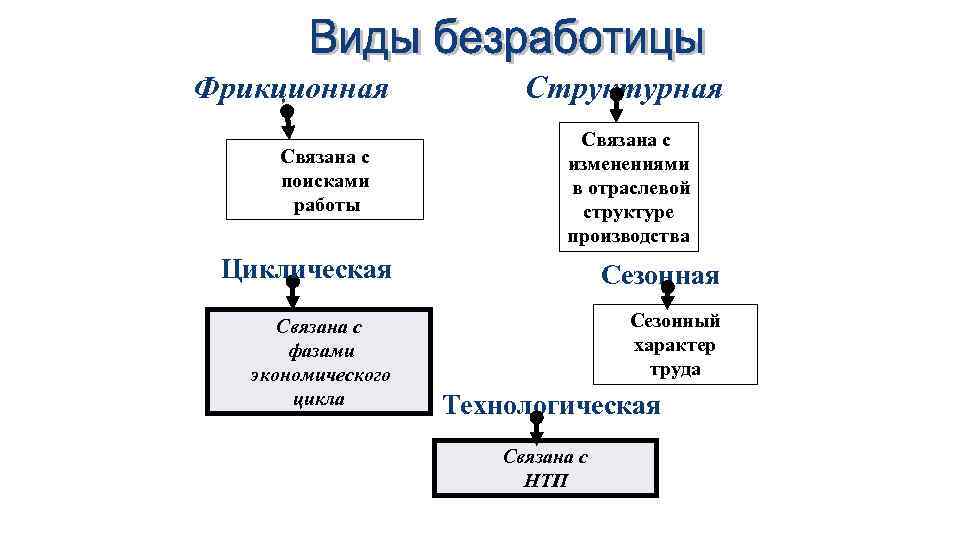 Виды безработицы

Фрикционная

Связана с поисками работы

Структурная

Связана с изменениями в отраслевой структуре производства

Циклическая

Связана с фазами экономического цикла

Сезонная

Сезонный характер труда

Технологическая

Связана с НТП